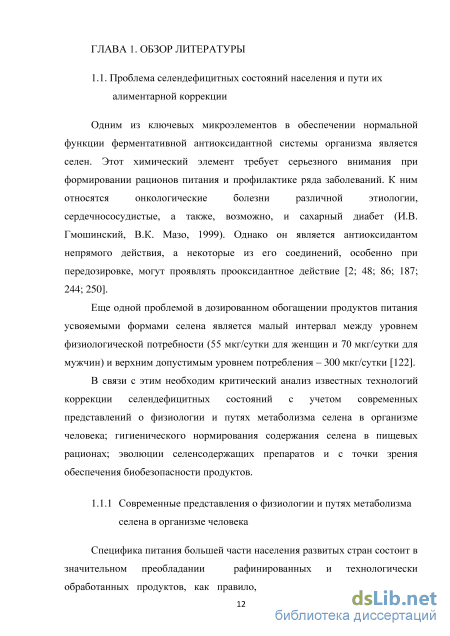 ГЛАВА 1. ОБЗОР ЛИТЕРАТУРЫ

1.1. Проблема селендефицитных состояний населения и пути их алиментарной коррекции

Одним из ключевых микроэлементов в обеспечении нормальной функции ферментативной антиоксидантной системы организма является селен. Этот химический элемент требует серьезного внимания при формировании рационов питания и профилактике ряда заболеваний. К ним относятся онкологические болезни различной этиологии, сердечнососудистые, а также, возможно, и сахарный диабет (И.В. Гмошинский, В.К. Мазо, 1999). Однако он является антиоксидантом непрямого действия, а некоторые из его соединений, особенно при передозировке, могут проявлять прооксидантное действие [2; 48; 86; 187; 244; 250].

Еще одной проблемой в дозированном обогащении продуктов питания усвояемыми формами селена является малый интервал между уровнем физиологической потребности (55 мкг/сутки для женщин и 70 мкг/сутки для мужчин) и верхним допустимым уровнем потребления – 300 мкг/сутки [122].

В связи с этим необходим критический анализ известных технологий коррекции селендефицитных состояний с учетом современных представлений о физиологии и путях метаболизма селена в организме человека; гигиенического нормирования содержания селена в пищевых рационах; эволюции селенсодержащих препаратов и с точки зрения обеспечения биобезопасности продуктов.

1.1.1 Современные представления о физиологии и путях метаболизма селена в организме человека

Специфика питания большей части населения развитых стран состоит в значительном преобладании рафинированных и технологически обработанных продуктов, как правило,

12

dsLib.net
библиотека диссертаций